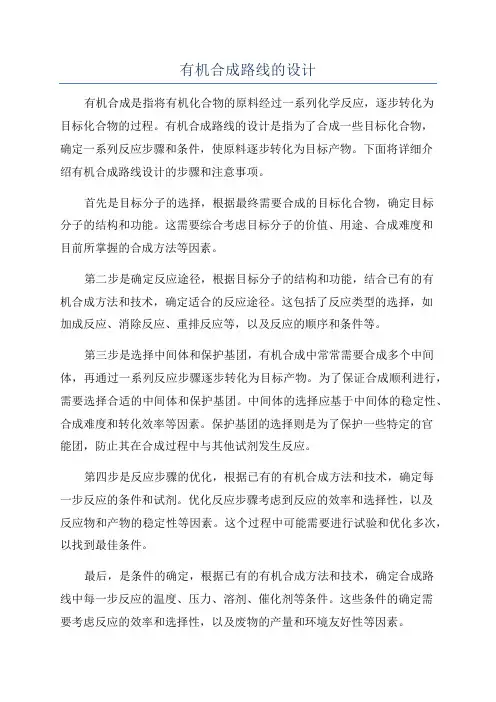 有机合成路线的设计

有机合成是指将有机化合物的原料经过一系列化学反应，逐步转化为目标化合物的过程。有机合成路线的设计是指为了合成一些目标化合物，确定一系列反应步骤和条件，使原料逐步转化为目标产物。下面将详细介绍有机合成路线设计的步骤和注意事项。

首先是目标分子的选择，根据最终需要合成的目标化合物，确定目标分子的结构和功能。这需要综合考虑目标分子的价值、用途、合成难度和目前所掌握的合成方法等因素。

第二步是确定反应途径，根据目标分子的结构和功能，结合已有的有机合成方法和技术，确定适合的反应途径。这包括了反应类型的选择，如加成反应、消除反应、重排反应等，以及反应的顺序和条件等。

第三步是选择中间体和保护基团，有机合成中常常需要合成多个中间体，再通过一系列反应步骤逐步转化为目标产物。为了保证合成顺利进行，需要选择合适的中间体和保护基团。中间体的选择应基于中间体的稳定性、合成难度和转化效率等因素。保护基团的选择则是为了保护一些特定的官能团，防止其在合成过程中与其他试剂发生反应。

第四步是反应步骤的优化，根据已有的有机合成方法和技术，确定每一步反应的条件和试剂。优化反应步骤考虑到反应的效率和选择性，以及反应物和产物的稳定性等因素。这个过程中可能需要进行试验和优化多次，以找到最佳条件。

最后，是条件的确定，根据已有的有机合成方法和技术，确定合成路线中每一步反应的温度、压力、溶剂、催化剂等条件。这些条件的确定需要考虑反应的效率和选择性，以及废物的产量和环境友好性等因素。